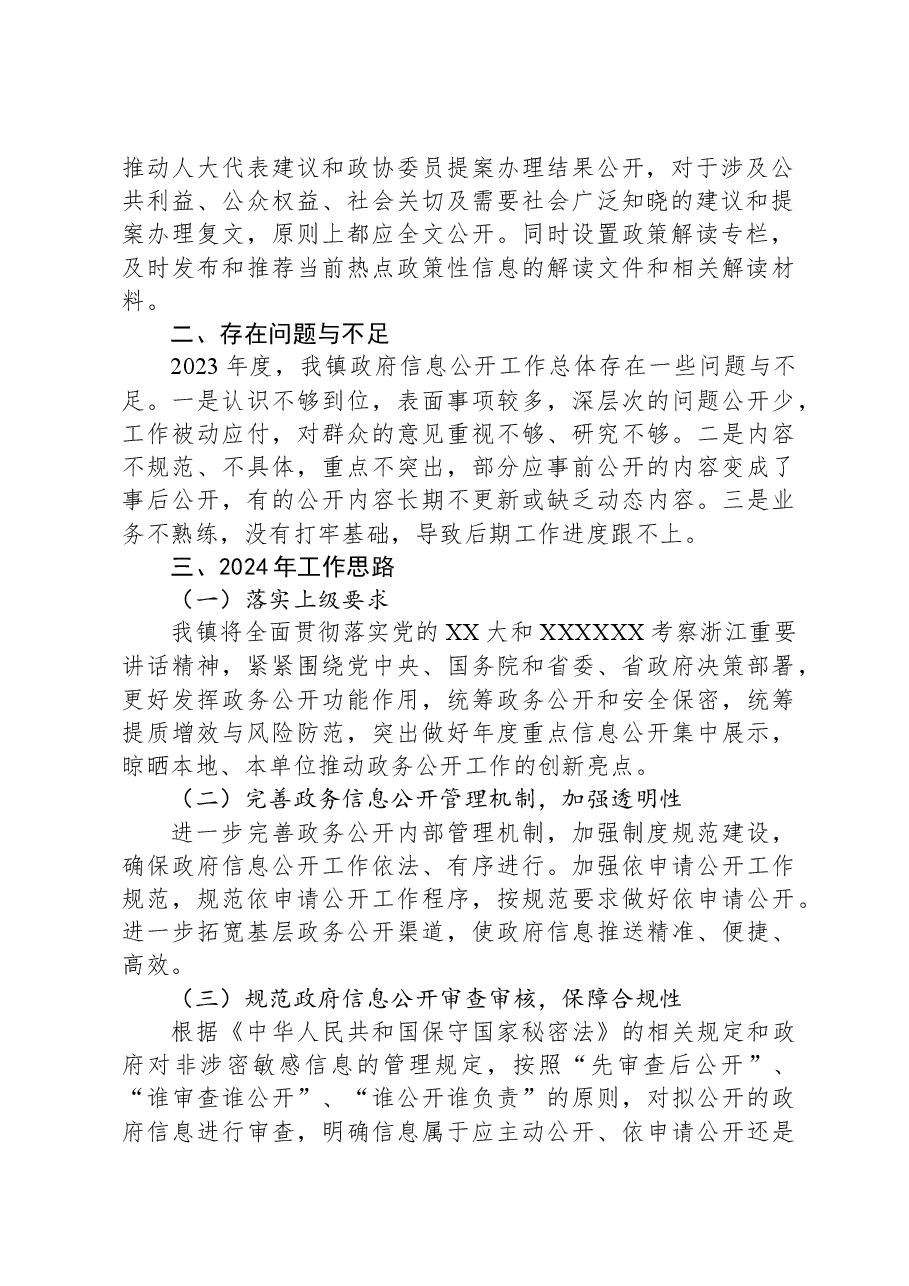 推动人大代表建议和政协委员提案办理结果公开，对于涉及公共利益、公众权益、社会关切及需要社会广泛知晓的建议和提案办理复文，原则上都应全文公开。同时设置政策解读专栏，及时发布和推荐当前热点政策性信息的解读文件和相关解读材料。

二、存在问题与不足

2023年度，我镇政府信息公开工作总体存在一些问题与不足。一是认识不够到位，表面事项较多，深层次的问题公开少，工作被动应付，对群众的意见重视不够、研究不够。二是内容不规范、不具体，重点不突出，部分应事前公开的内容变成了事后公开，有的公开内容长期不更新或缺乏动态内容。三是业务不熟练，没有打牢基础，导致后期工作进度跟不上。

三、2024年工作思路

（一）落实上级要求

我镇将全面贯彻落实党的XX大和XXXXXX考察浙江重要讲话精神，紧紧围绕党中央、国务院和省委、省政府决策部署，更好发挥政务公开功能作用，统筹政务公开和安全保密，统筹提质增效与风险防范，突出做好年度重点信息公开集中展示，晾晒本地、本单位推动政务公开工作的创新亮点。

（二）完善政务信息公开管理机制，加强透明性

进一步完善政务公开内部管理机制，加强制度规范建设，确保政府信息公开工作依法、有序进行。加强依申请公开工作规范，规范依申请公开工作程序，按规范要求做好依申请公开。进一步拓宽基层政务公开渠道，使政府信息推送精准、便捷、高效。

（三）规范政府信息公开审查审核，保障合规性

根据《中华人民共和国保守国家秘密法》的相关规定和政府对非涉密敏感信息的管理规定，按照“先审查后公开”、“谁审查谁公开”、“谁公开谁负责”的原则，对拟公开的政府信息进行审查，明确信息属于应主动公开、依申请公开还是